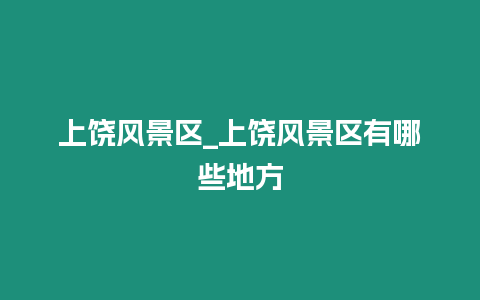 上饶风景区_上饶风景区有哪些地方